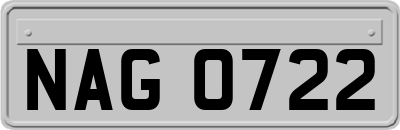 NAG 0722